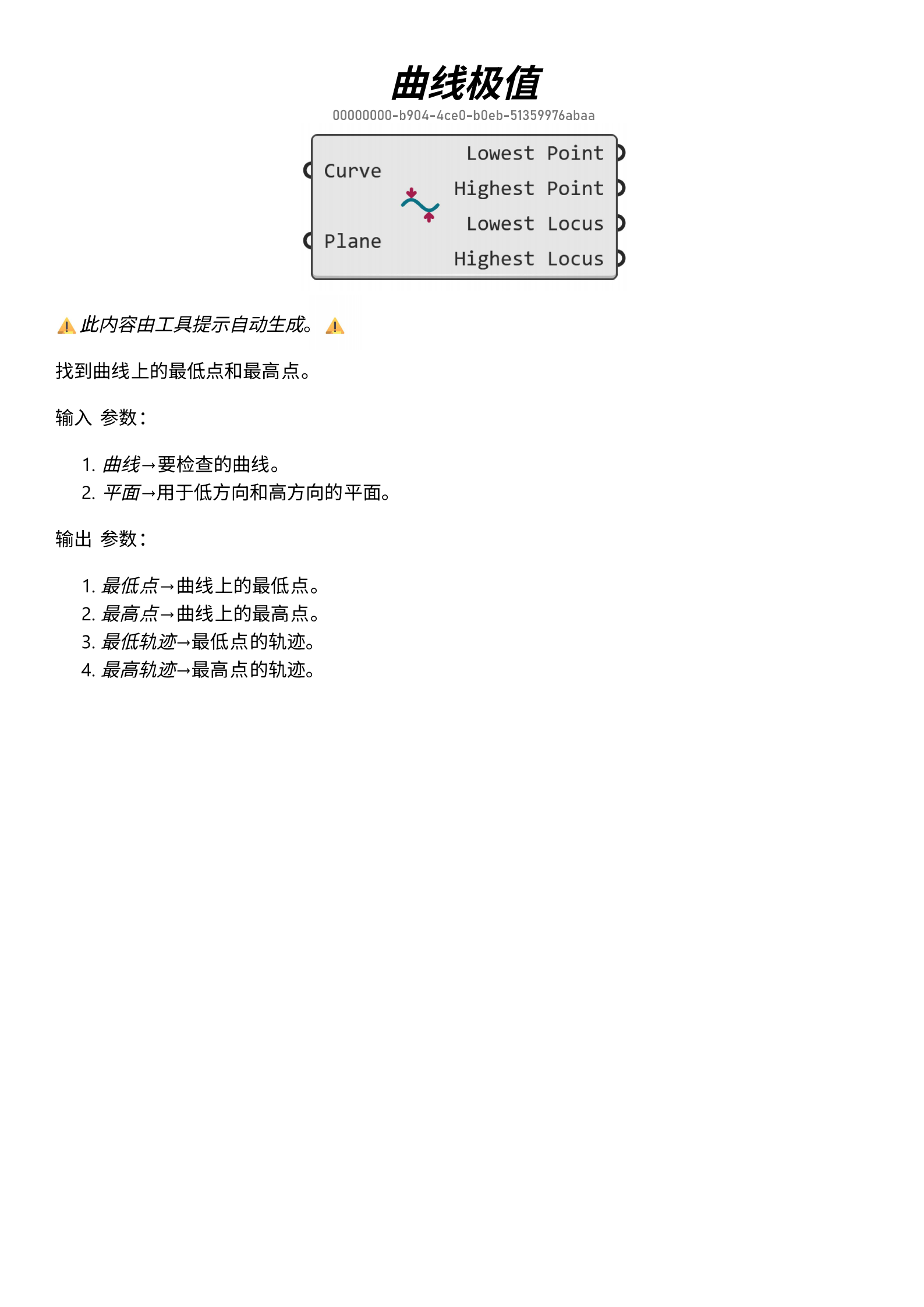 曲线极值

00000000-b904-4ce0-b0eb-51359976abaa

Curve
Plane
Lowest Point
Highest Point
Lowest Locus
Highest Locus

⚠️此内容由工具提示自动生成。⚠️

找到曲线上的最低点和最高点。

输入 参数：

1. 曲线→要检查的曲线。
2. 平面→用于低方向和高方向的平面。

输出 参数：

1. 最低点→曲线上的最低点。
2. 最高点→曲线上的最高点。
3. 最低轨迹→最低点的轨迹。
4. 最高轨迹→最高点的轨迹。